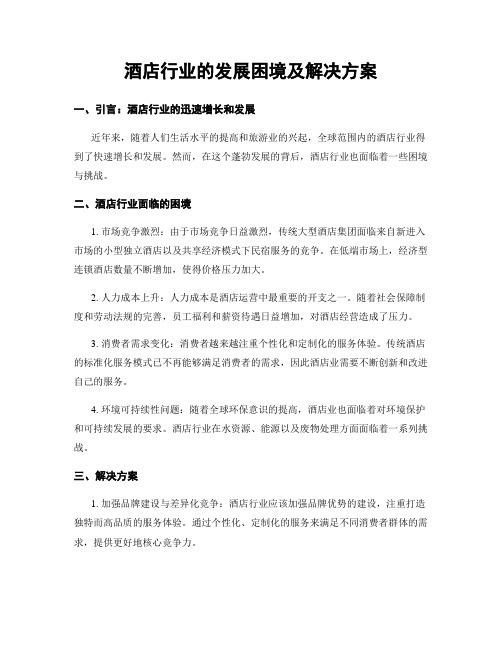 酒店行业的发展困境及解决方案

一、引言：酒店行业的迅速增长和发展

近年来，随着人们生活水平的提高和旅游业的兴起，全球范围内的酒店行业得到了快速增长和发展。然而，在这个蓬勃发展的背后，酒店行业也面临着一些困境与挑战。

二、酒店行业面临的困境

1. 市场竞争激烈：由于市场竞争日益激烈，传统大型酒店集团面临来自新进入市场的小型独立酒店以及共享经济模式下民宿服务的竞争。在低端市场上，经济型连锁酒店数量不断增加，使得价格压力加大。

2. 人力成本上升：人力成本是酒店运营中最重要的开支之一。随着社会保障制度和劳动法规的完善，员工福利和薪资待遇日益增加，对酒店经营造成了压力。

3. 消费者需求变化：消费者越来越注重个性化和定制化的服务体验。传统酒店的标准化服务模式已不再能够满足消费者的需求，因此酒店业需要不断创新和改进自己的服务。

4. 环境可持续性问题：随着全球环保意识的提高，酒店业也面临着对环境保护和可持续发展的要求。酒店行业在水资源、能源以及废物处理方面面临着一系列挑战。

三、解决方案

1. 加强品牌建设与差异化竞争：酒店行业应该加强品牌优势的建设，注重打造独特而高品质的服务体验。通过个性化、定制化的服务来满足不同消费者群体的需求，提供更好地核心竞争力。